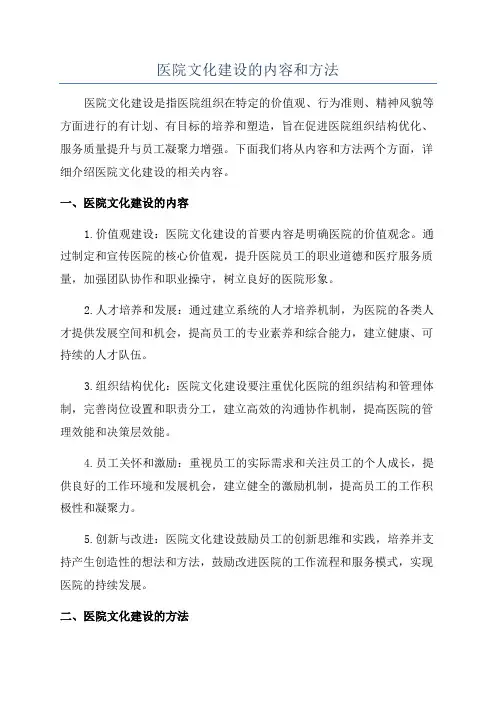 医院文化建设的内容和方法

医院文化建设是指医院组织在特定的价值观、行为准则、精神风貌等方面进行的有计划、有目标的培养和塑造，旨在促进医院组织结构优化、服务质量提升与员工凝聚力增强。下面我们将从内容和方法两个方面，详细介绍医院文化建设的相关内容。

一、医院文化建设的内容

1.价值观建设：医院文化建设的首要内容是明确医院的价值观念。通过制定和宣传医院的核心价值观，提升医院员工的职业道德和医疗服务质量，加强团队协作和职业操守，树立良好的医院形象。

2.人才培养和发展：通过建立系统的人才培养机制，为医院的各类人才提供发展空间和机会，提高员工的专业素养和综合能力，建立健康、可持续的人才队伍。

3.组织结构优化：医院文化建设要注重优化医院的组织结构和管理体制，完善岗位设置和职责分工，建立高效的沟通协作机制，提高医院的管理效能和决策层效能。

4.员工关怀和激励：重视员工的实际需求和关注员工的个人成长，提供良好的工作环境和发展机会，建立健全的激励机制，提高员工的工作积极性和凝聚力。

5.创新与改进：医院文化建设鼓励员工的创新思维和实践，培养并支持产生创造性的想法和方法，鼓励改进医院的工作流程和服务模式，实现医院的持续发展。

二、医院文化建设的方法